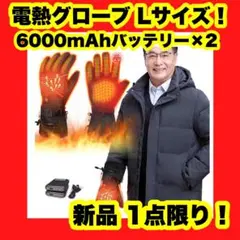 電熱グローブ Lサイズ！
6000mAhバッテリー×2

新品 1点限り！